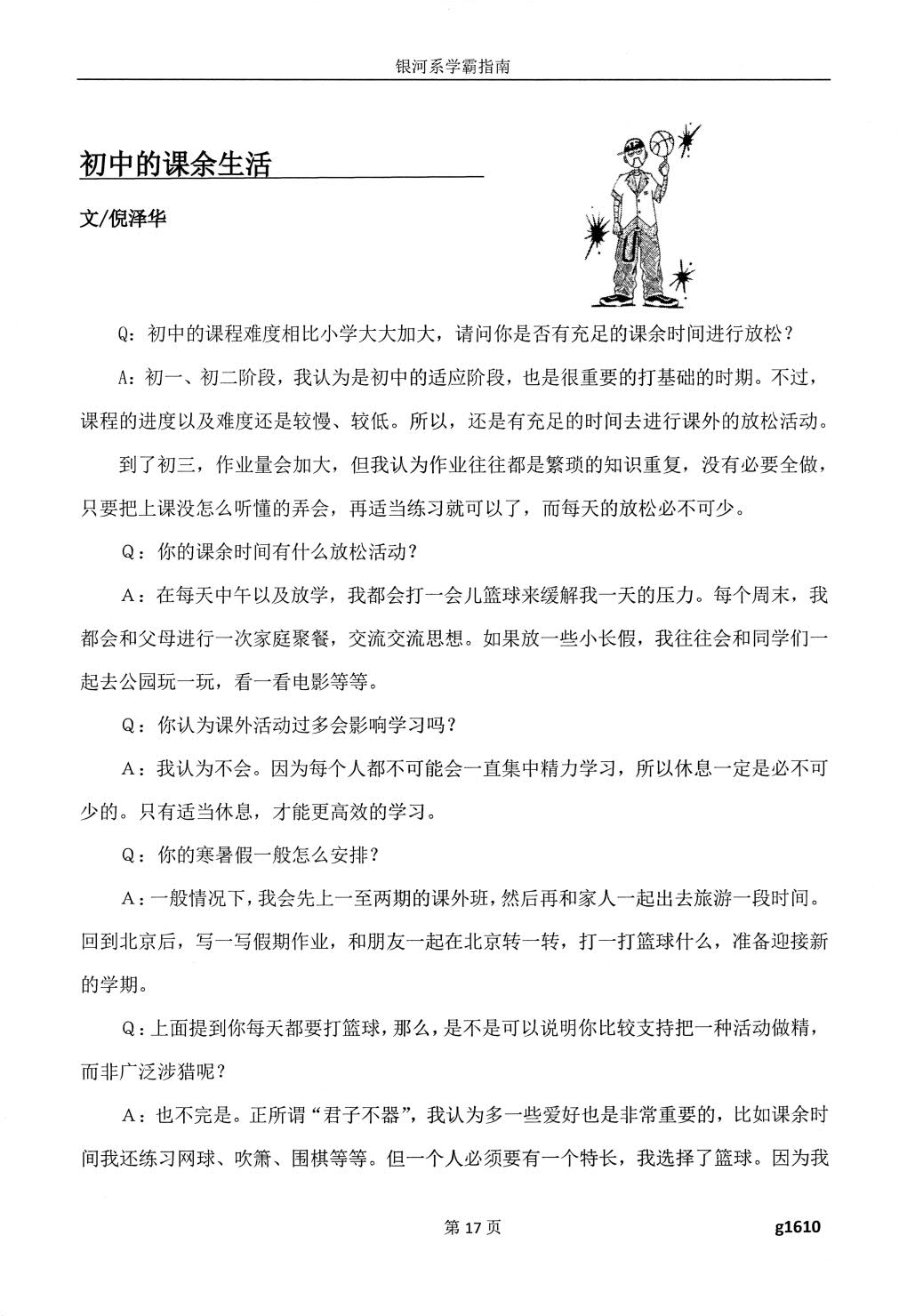 银河系学霸指南

初中的课余生活

文/倪泽华

Q：初中的课程难度相比小学大大加大，请问你是否有充足的课余时间进行放松？

A：初一、初二阶段，我认为是初中的适应阶段，也是很重要的打基础的时期。不过，课程的进度以及难度还是较慢、较低。所以，还是有充足的时间去进行课外的放松活动。

到了初三，作业量会加大，但我认为作业往往都是繁琐的知识重复，没有必要全做，只要把上课没怎么听懂的弄会，再适当练习就可以了，而每天的放松必不可少。

Q：你的课余时间有什么放松活动？

A：在每天中午以及放学，我都会打一会儿篮球来缓解我一天的压力。每个周末，我都会和父母进行一次家庭聚餐，交流交流思想。如果放一些小长假，我往往会和同学们一起去公园玩一玩，看一看电影等等。

Q：你认为课外活动过多会影响学习吗？

A：我认为不会。因为每个人都不可能会一直集中精力学习，所以休息一定是必不可少的。只有适当休息，才能更高效的学习。

Q：你的寒暑假一般怎么安排？

A：一般情况下，我会先上一至两期的课外班，然后再和家人一起出去旅游一段时间。回到北京后，写一写假期作业，和朋友一起在北京转一转，打一打篮球什么，准备迎接新的学期。

Q：上面提到你每天都要打篮球，那么，是不是可以说明你比较支持把一种活动做精，而非广泛涉猎呢？

A：也不完是。正所谓“君子不器”，我认为多一些爱好也是非常重要的，比如课余时间我还练习网球、吹箫、围棋等等。但一个人必须要有一个特长，我选择了篮球。因为我

第 17 页

g1610